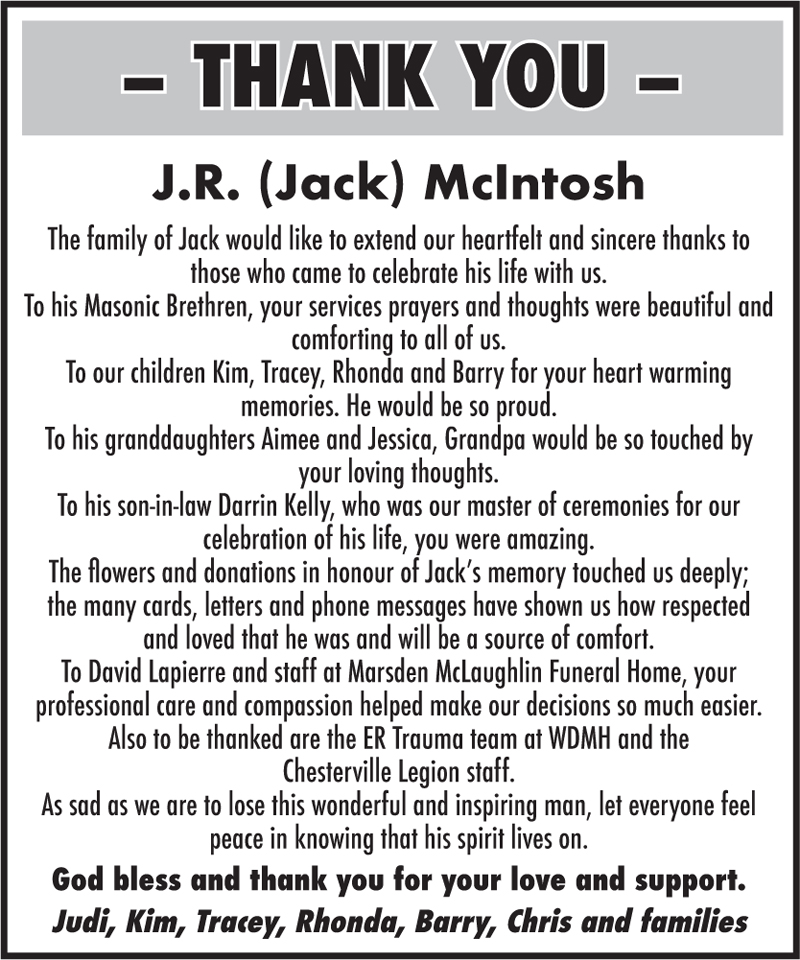 – THANK YOU –

J.R. (Jack) McIntosh

The family of Jack would like to extend our heartfelt and sincere thanks to those who came to celebrate his life with us.
To his Masonic Brethren, your services prayers and thoughts were beautiful and comforting to all of us.
To our children Kim, Tracey, Rhonda and Barry for your heart warming memories. He would be so proud.
To his granddaughters Aimee and Jessica, Grandpa would be so touched by your loving thoughts.
To his son-in-law Darrin Kelly, who was our master of ceremonies for our celebration of his life, you were amazing.
The flowers and donations in honour of Jack's memory touched us deeply; the many cards, letters and phone messages have shown us how respected and loved that he was and will be a source of comfort.
To David Lapierre and staff at Marsden McLaughlin Funeral Home, your professional care and compassion helped make our decisions so much easier.
Also to be thanked are the ER Trauma team at WDMH and the Chesterville Legion staff.
As sad as we are to lose this wonderful and inspiring man, let everyone feel peace in knowing that his spirit lives on.

God bless and thank you for your love and support.
Judi, Kim, Tracey, Rhonda, Barry, Chris and families